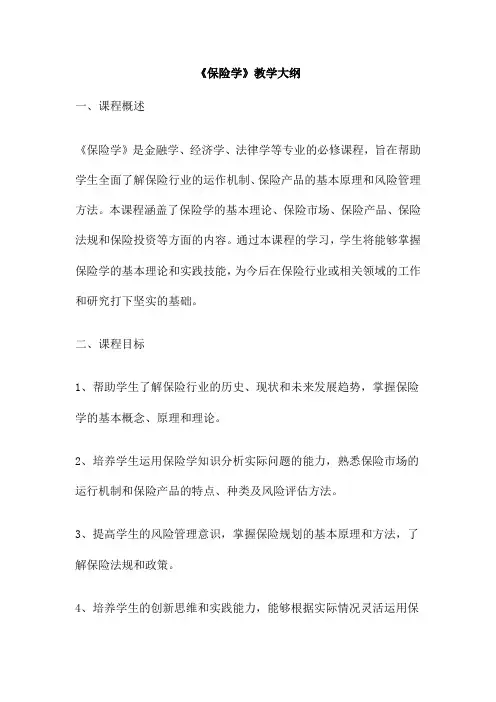 《保险学》教学大纲

一、课程概述

《保险学》是金融学、经济学、法律学等专业的必修课程，旨在帮助学生全面了解保险行业的运作机制、保险产品的基本原理和风险管理方法。本课程涵盖了保险学的基本理论、保险市场、保险产品、保险法规和保险投资等方面的内容。通过本课程的学习，学生将能够掌握保险学的基本理论和实践技能，为今后在保险行业或相关领域的工作和研究打下坚实的基础。

二、课程目标

1、帮助学生了解保险行业的历史、现状和未来发展趋势，掌握保险学的基本概念、原理和理论。

2、培养学生运用保险学知识分析实际问题的能力，熟悉保险市场的运行机制和保险产品的特点、种类及风险评估方法。

3、提高学生的风险管理意识，掌握保险规划的基本原理和方法，了解保险法规和政策。

4、培养学生的创新思维和实践能力，能够根据实际情况灵活运用保